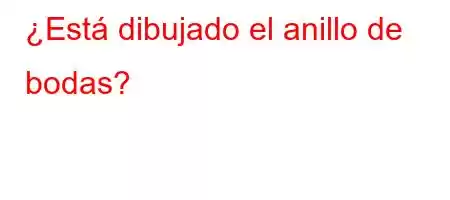 ¿Está dibujado el anillo de bodas?